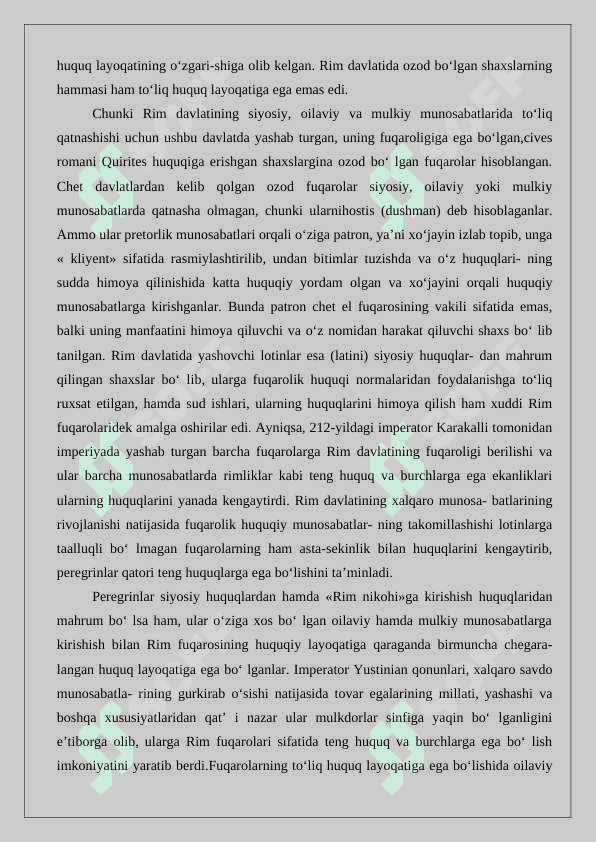 huquq layoqatining o‘zgari-shiga olib kelgan. Rim davlatida ozod bo‘lgan shaxslarning hammasi ham to‘liq huquq layoqatiga ega emas edi.

Chunki Rim davlatining siyosiy, oilaviy va mulkiy munosabatlarida to‘liq qatnashishi uchun ushbu davlatda yashab turgan, uning fuqaroligiga ega bo‘lgan,cives romani Quirites huquqiga erishgan shaxslargina ozod bo‘ lgan fuqarolar hisoblangan. Chet davlatlardan kelib qolgan ozod fuqarolar siyosiy, oilaviy yoki mulkiy munosabatlarda qatnasha olmagan, chunki ularnihostis (dushman) deb hisoblaganlar. Ammo ular pretorlik munosabatlari orqali o‘ziga patron, ya’ni xo‘jayin izlab topib, unga « kliyent» sifatida rasmiylashtirilib, undan bitimlar tuzishda va o‘z huquqlari- ning sudda himoya qilinishida katta huquqiy yordam olgan va xo‘jayini orqali huquqiy munosabatlarga kirishganlar. Bunda patron chet el fuqarosining vakili sifatida emas, balki uning manfaatini himoya qiluvchi va o‘z nomidan harakat qiluvchi shaxs bo‘ lib tanilgan. Rim davlatida yashovchi lotinlar esa (latini) siyosiy huquqlar- dan mahrum qilingan shaxslar bo‘ lib, ularga fuqarolik huquqi normalaridan foydalanishga to‘liq ruxsat etilgan, hamda sud ishlari, ularning huquqlarini himoya qilish ham xuddi Rim fuqarolaridek amalga oshirilar edi. Ayniqsa, 212-yildagi imperator Karakalli tomonidan imperiyada yashab turgan barcha fuqarolarga Rim davlatining fuqaroligi berilishi va ular barcha munosabatlarda rimliklar kabi teng huquq va burchlarga ega ekanliklari ularning huquqlarini yanada kengaytirdi. Rim davlatining xalqaro munosa- batlarining rivojlanishi natijasida fuqarolik huquqiy munosabatlar- ning takomillashishi lotinlarga taalluqli bo‘ lmagan fuqarolarning ham asta-sekinlik bilan huquqlarini kengaytirib, peregrinlar qatori teng huquqlarga ega bo‘lishini ta’minladi.

Peregrinlar siyosiy huquqlardan hamda «Rim nikohi»ga kirishish huquqlaridan mahrum bo‘ lsa ham, ular o‘ziga xos bo‘ lgan oilaviy hamda mulkiy munosabatlarga kirishish bilan Rim fuqarosining huquqiy layoqatiga qaraganda birmuncha chegaralangan huquq layoqatiga ega bo‘ lganlar. Imperator Yustinian qonunlari, xalqaro savdo munosabatla- rining gurkirab o‘sishi natijasida tovar egalarining millati, yashashi va boshqa xususiyatlaridan qat’ i nazar ular mulkdorlar sinfiga yaqin bo‘ lganligini e’tiborga olib, ularga Rim fuqarolari sifatida teng huquq va burchlarga ega bo‘ lish imkoniyatini yaratib berdi.Fuqarolarning to‘liq huquq layoqatiga ega bo‘lishida oilaviy